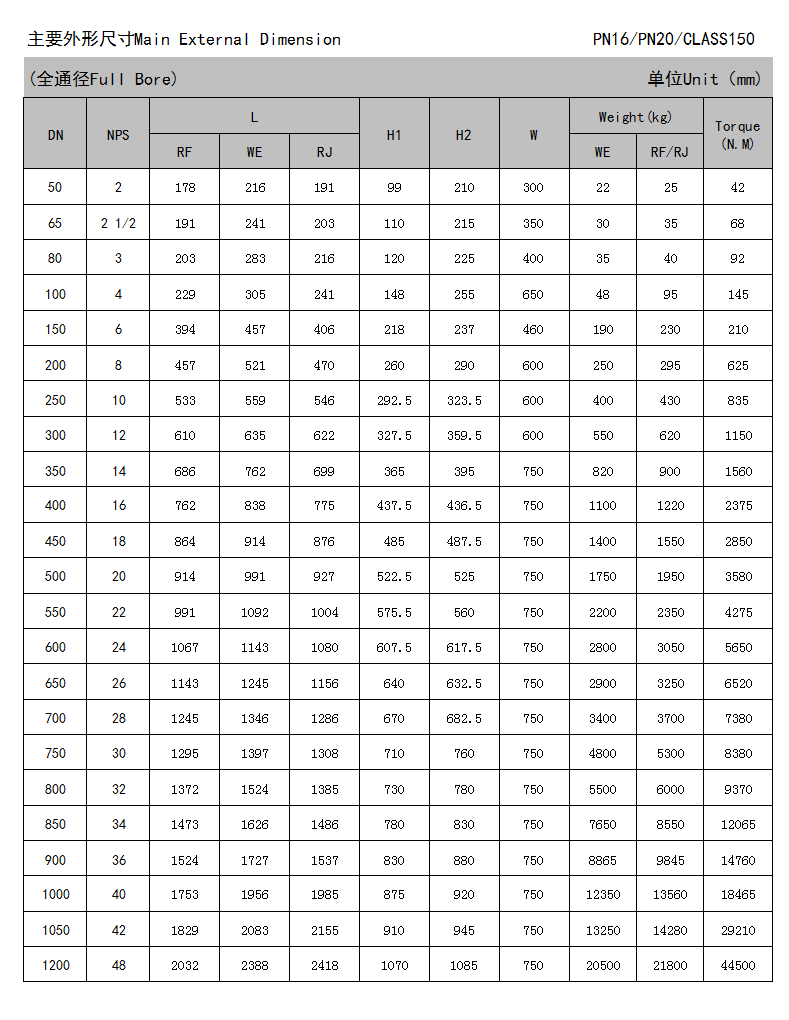 主要外形尺寸Main External Dimension

PN16/PN20/CLASS150

(全通径Full Bore)

单位Unit (mm)

| DN | NPS | L RF | L WE | L RJ | H1 | H2 | W | Weight(kg) WE | Weight(kg) RF/RJ | Torque (N.M) |
|---|---|---|---|---|---|---|---|---|---|---|
| 50 | 2 | 178 | 216 | 191 | 99 | 210 | 300 | 22 | 25 | 42 |
| 65 | 2 1/2 | 191 | 241 | 203 | 110 | 215 | 350 | 30 | 35 | 68 |
| 80 | 3 | 203 | 283 | 216 | 120 | 225 | 400 | 35 | 40 | 92 |
| 100 | 4 | 229 | 305 | 241 | 148 | 255 | 650 | 48 | 95 | 145 |
| 150 | 6 | 394 | 457 | 406 | 218 | 237 | 460 | 190 | 230 | 210 |
| 200 | 8 | 457 | 521 | 470 | 260 | 290 | 600 | 250 | 295 | 625 |
| 250 | 10 | 533 | 559 | 546 | 292.5 | 323.5 | 600 | 400 | 430 | 835 |
| 300 | 12 | 610 | 635 | 622 | 327.5 | 359.5 | 600 | 550 | 620 | 1150 |
| 350 | 14 | 686 | 762 | 699 | 365 | 395 | 750 | 820 | 900 | 1560 |
| 400 | 16 | 762 | 838 | 775 | 437.5 | 436.5 | 750 | 1100 | 1220 | 2375 |
| 450 | 18 | 864 | 914 | 876 | 485 | 487.5 | 750 | 1400 | 1550 | 2850 |
| 500 | 20 | 914 | 991 | 927 | 522.5 | 525 | 750 | 1750 | 1950 | 3580 |
| 550 | 22 | 991 | 1092 | 1004 | 575.5 | 560 | 750 | 2200 | 2350 | 4275 |
| 600 | 24 | 1067 | 1143 | 1080 | 607.5 | 617.5 | 750 | 2800 | 3050 | 5650 |
| 650 | 26 | 1143 | 1245 | 1156 | 640 | 632.5 | 750 | 2900 | 3250 | 6520 |
| 700 | 28 | 1245 | 1346 | 1286 | 670 | 682.5 | 750 | 3400 | 3700 | 7380 |
| 750 | 30 | 1295 | 1397 | 1308 | 710 | 760 | 750 | 4800 | 5300 | 8380 |
| 800 | 32 | 1372 | 1524 | 1385 | 730 | 780 | 750 | 5500 | 6000 | 9370 |
| 850 | 34 | 1473 | 1626 | 1486 | 780 | 830 | 750 | 7650 | 8550 | 12065 |
| 900 | 36 | 1524 | 1727 | 1537 | 830 | 880 | 750 | 8865 | 9845 | 14760 |
| 1000 | 40 | 1753 | 1956 | 1985 | 875 | 920 | 750 | 12350 | 13560 | 18465 |
| 1050 | 42 | 1829 | 2083 | 2155 | 910 | 945 | 750 | 13250 | 14280 | 29210 |
| 1200 | 48 | 2032 | 2388 | 2418 | 1070 | 1085 | 750 | 20500 | 21800 | 44500 |